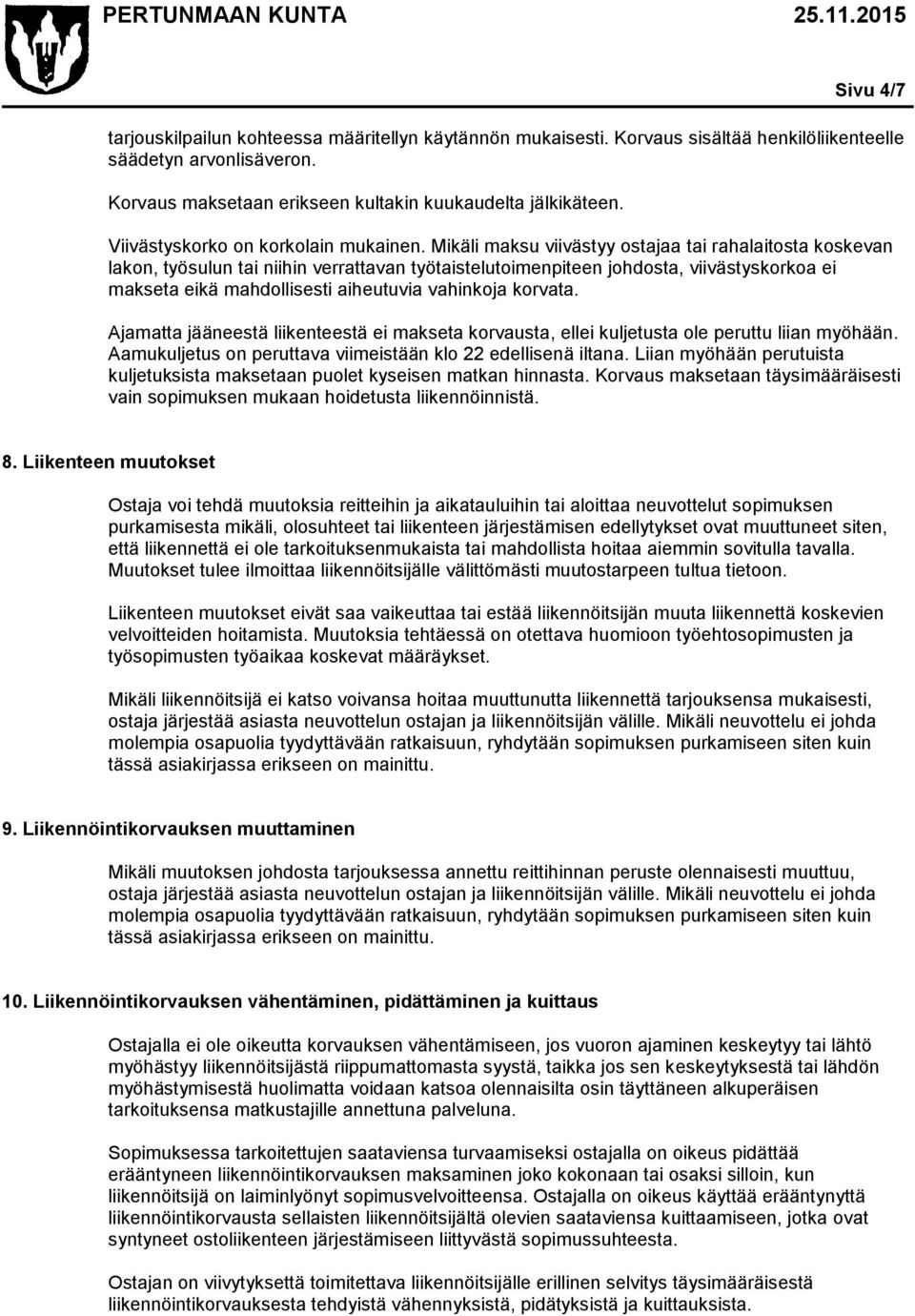 PERTUNMAAN KUNTA 25.11.2015

Sivu 4/7

tarjouskilpailun kohteessa määritellyn käytännön mukaisesti. Korvaus sisältää henkilöliikenteelle säädetyn arvonlisäveron.

Korvaus maksetaan erikseen kultakin kuukaudelta jälkikäteen.

Viivästyskorko on korkolain mukainen. Mikäli maksu viivästyy ostajaa tai rahalaitosta koskevan lakon, työsulun tai niihin verrattavan työtaistelutoimenpiteen johdosta, viivästyskorkoa ei makseta eikä mahdollisesti aiheutuvia vahinkoja korvata.

Ajamatta jääneestä liikenteestä ei makseta korvausta, ellei kuljetusta ole peruttu liian myöhään. Aamukuljetus on peruttava viimeistään klo 22 edellisenä iltana. Liian myöhään perutuista kuljetuksista maksetaan puolet kyseisen matkan hinnasta. Korvaus maksetaan täysimääräisesti vain sopimuksen mukaan hoidetusta liikennöinnistä.

8. Liikenteen muutokset

Ostaja voi tehdä muutoksia reitteihin ja aikatauluihin tai aloittaa neuvottelut sopimuksen purkamisesta mikäli, olosuhteet tai liikenteen järjestämisen edellytykset ovat muuttuneet siten, että liikennettä ei ole tarkoituksenmukaista tai mahdollista hoitaa aiemmin sovitulla tavalla. Muutokset tulee ilmoittaa liikennöitsijälle välittömästi muutostarpeen tultua tietoon.

Liikenteen muutokset eivät saa vaikeuttaa tai estää liikennöitsijän muuta liikennettä koskevien velvoitteiden hoitamista. Muutoksia tehtäessä on otettava huomioon työehtosopimusten ja työsopimusten työaikaa koskevat määräykset.

Mikäli liikennöitsijä ei katso voivansa hoitaa muuttunutta liikennettä tarjouksensa mukaisesti, ostaja järjestää asiasta neuvottelun ostajan ja liikennöitsijän välille. Mikäli neuvottelu ei johda molempia osapuolia tyydyttävään ratkaisuun, ryhdytään sopimuksen purkamiseen siten kuin tässä asiakirjassa erikseen on mainittu.

9. Liikennöintikorvauksen muuttaminen

Mikäli muutoksen johdosta tarjouksessa annettu reittihinnan peruste olennaisesti muuttuu, ostaja järjestää asiasta neuvottelun ostajan ja liikennöitsijän välille. Mikäli neuvottelu ei johda molempia osapuolia tyydyttävään ratkaisuun, ryhdytään sopimuksen purkamiseen siten kuin tässä asiakirjassa erikseen on mainittu.

10. Liikennöintikorvauksen vähentäminen, pidättäminen ja kuittaus

Ostajalla ei ole oikeutta korvauksen vähentämiseen, jos vuoron ajaminen keskeytyy tai lähtö myöhästyy liikennöitsijästä riippumattomasta syystä, taikka jos sen keskeytyksestä tai lähdön myöhästymisestä huolimatta voidaan katsoa olennaisilta osin täyttäneen alkuperäisen tarkoituksensa matkustajille annettuna palveluna.

Sopimuksessa tarkoitettujen saataviensa turvaamiseksi ostajalla on oikeus pidättää erääntyneen liikennöintikorvauksen maksaminen joko kokonaan tai osaksi silloin, kun liikennöitsijä on laiminlyönyt sopimusvelvoitteensa. Ostajalla on oikeus käyttää erääntynyttä liikennöintikorvausta sellaisten liikennöitsijältä olevien saataviensa kuittaamiseen, jotka ovat syntyneet ostoliikenteen järjestämiseen liittyvästä sopimussuhteesta.

Ostajan on viivytyksettä toimitettava liikennöitsijälle erillinen selvitys täysimääräisestä liikennöintikorvauksesta tehdyistä vähennyksistä, pidätyksistä ja kuittauksista.